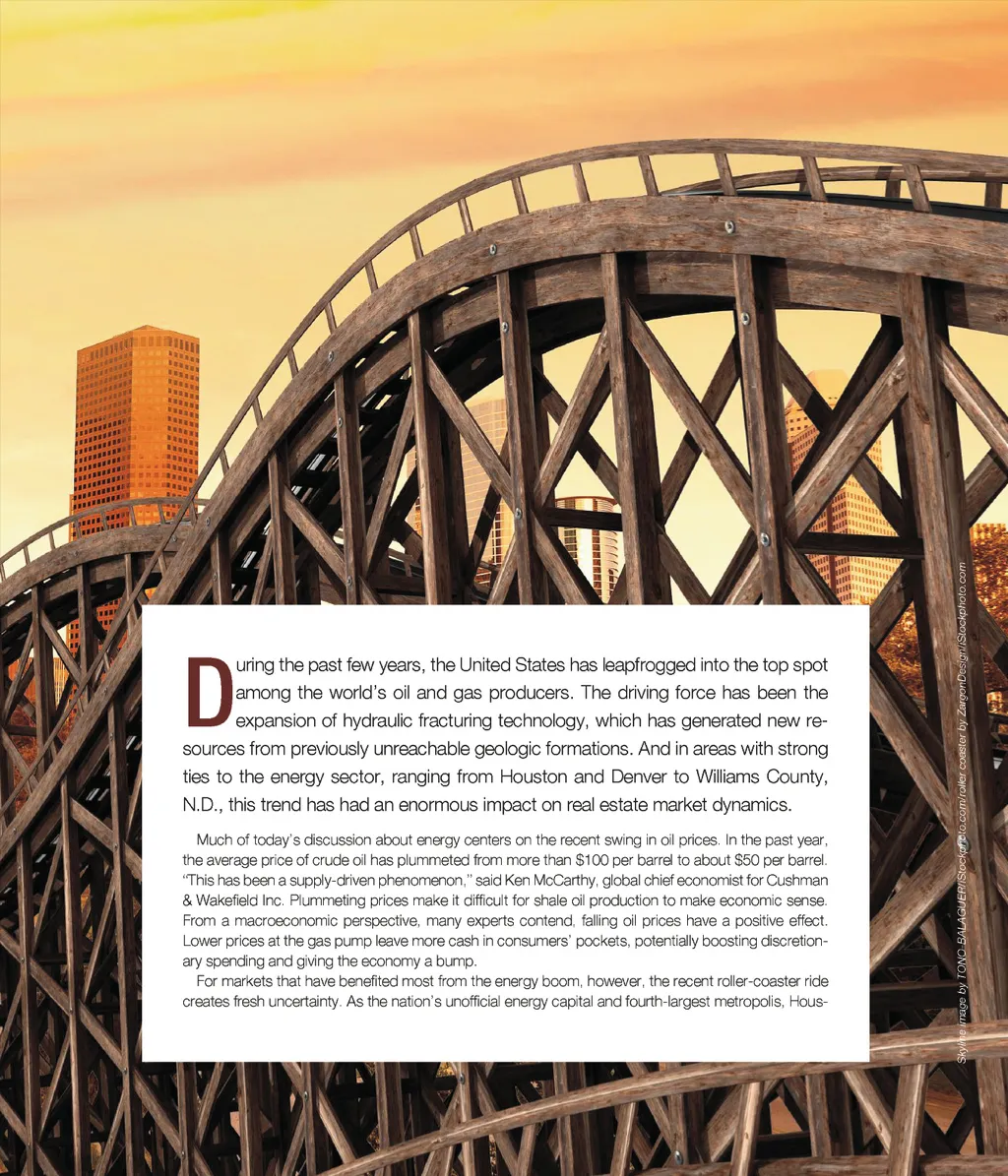 During the past few years, the United States has leapfrogged into the top spot among the world's oil and gas producers. The driving force has been the expansion of hydraulic fracturing technology, which has generated new resources from previously unreachable geologic formations. And in areas with strong ties to the energy sector, ranging from Houston and Denver to Williams County, N.D., this trend has had an enormous impact on real estate market dynamics.

Much of today's discussion about energy centers on the recent swing in oil prices. In the past year, the average price of crude oil has plummeted from more than $100 per barrel to about $50 per barrel. "This has been a supply-driven phenomenon," said Ken McCarthy, global chief economist for Cushman & Wakefield Inc. Plummeting prices make it difficult for shale oil production to make economic sense. From a macroeconomic perspective, many experts contend, falling oil prices have a positive effect. Lower prices at the gas pump leave more cash in consumers' pockets, potentially boosting discretionary spending and giving the economy a bump.

For markets that have benefited most from the energy boom, however, the recent roller-coaster ride creates fresh uncertainty. As the nation's unofficial energy capital and fourth-largest metropolis, Hous-

Skyline image by TONO BALAGUER/iStockphoto.com/roller coaster by ZargonDesign/iStockphoto.com